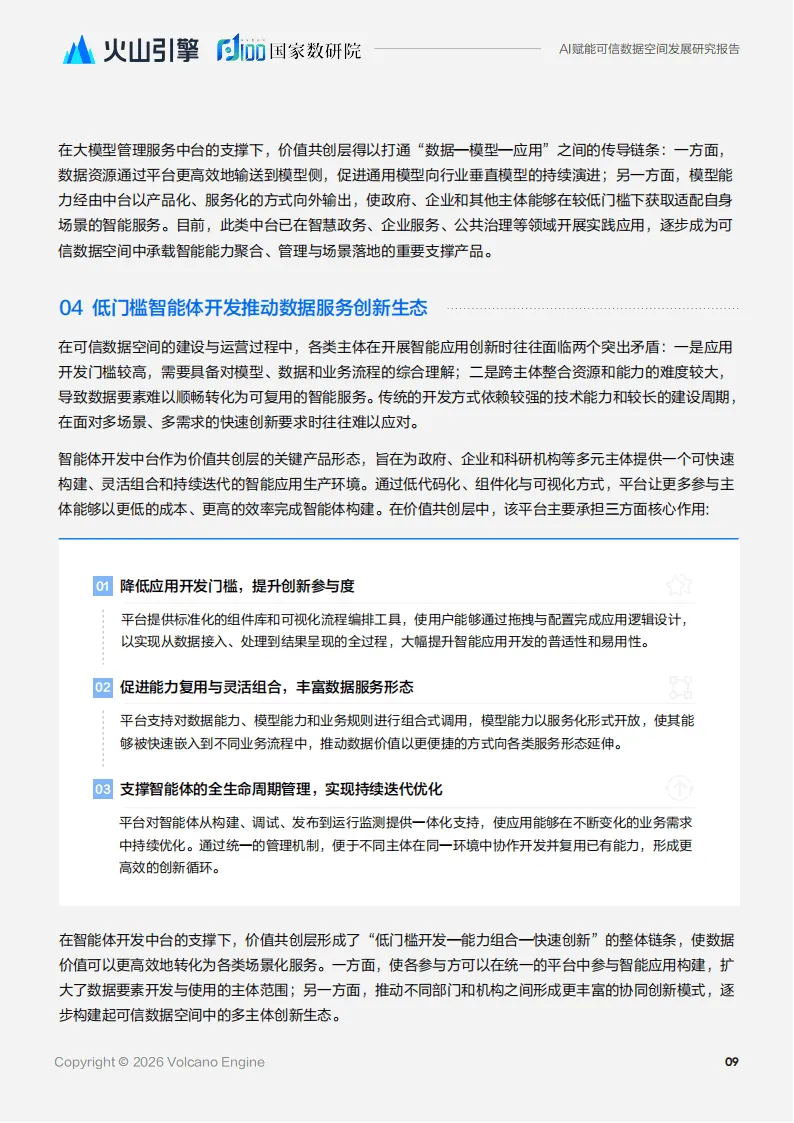 火山引擎 国家数研院

AI赋能可信数据空间发展研究报告

在大模型管理服务中台的支撑下，价值共创层得以打通“数据—模型—应用”之间的传导链条：一方面，数据资源通过平台更高效地输送到模型侧，促进通用模型向行业垂直模型的持续演进；另一方面，模型能力经由中台以产品化、服务化的方式向外输出，使政府、企业和其他主体能够在较低门槛下获取适配自身场景的智能服务。目前，此类中台已在智慧政务、企业服务、公共治理等领域开展实践应用，逐步成为可信数据空间中承载智能能力聚合、管理与场景落地的重要支撑产品。

04 低门槛智能体开发推动数据服务创新生态

在可信数据空间的建设与运营过程中，各类主体在开展智能应用创新时往往面临两个突出矛盾：一是应用开发门槛较高，需要具备对模型、数据和业务流程的综合理解；二是跨主体整合资源和能力的难度较大，导致数据要素难以顺畅转化为可复用的智能服务。传统的开发方式依赖较强的技术能力和较长的建设周期，在面对多场景、多需求的快速创新要求时往往难以应对。

智能体开发中台作为价值共创层的关键产品形态，旨在为政府、企业和科研机构等多元主体提供一个可快速构建、灵活组合和持续迭代的智能应用生产环境。通过低代码化、组件化与可视化方式，平台让更多参与主体能够以更低的成本、更高的效率完成智能体构建。在价值共创层中，该平台主要承担三方面核心作用:

01 降低应用开发门槛，提升创新参与度

平台提供标准化的组件库和可视化流程编排工具，使用户能够通过拖拽与配置完成应用逻辑设计，以实现从数据接入、处理到结果呈现的全过程，大幅提升智能应用开发的普适性和易用性。

02 促进能力复用与灵活组合，丰富数据服务形态

平台支持对数据能力、模型能力和业务规则进行组合式调用，模型能力以服务化形式开放，使其能够被快速嵌入到不同业务流程中，推动数据价值以更便捷的方式向各类服务形态延伸。

03 支撑智能体的全生命周期管理，实现持续迭代优化

平台对智能体从构建、调试、发布到运行监测提供一体化支持，使应用能够在不断变化的业务需求中持续优化。通过统一的管理机制，便于不同主体在同一环境中协作开发并复用已有能力，形成更高效的创新循环。

在智能体开发中台的支撑下，价值共创层形成了“低门槛开发—能力组合—快速创新”的整体链条，使数据价值可以更高效地转化为各类场景化服务。一方面，使各参与方可以在统一的平台中参与智能应用构建，扩大了数据要素开发与使用的主体范围；另一方面，推动不同部门和机构之间形成更丰富的协同创新模式，逐步构建起可信数据空间中的多主体创新生态。

Copyright © 2026 Volcano Engine

09